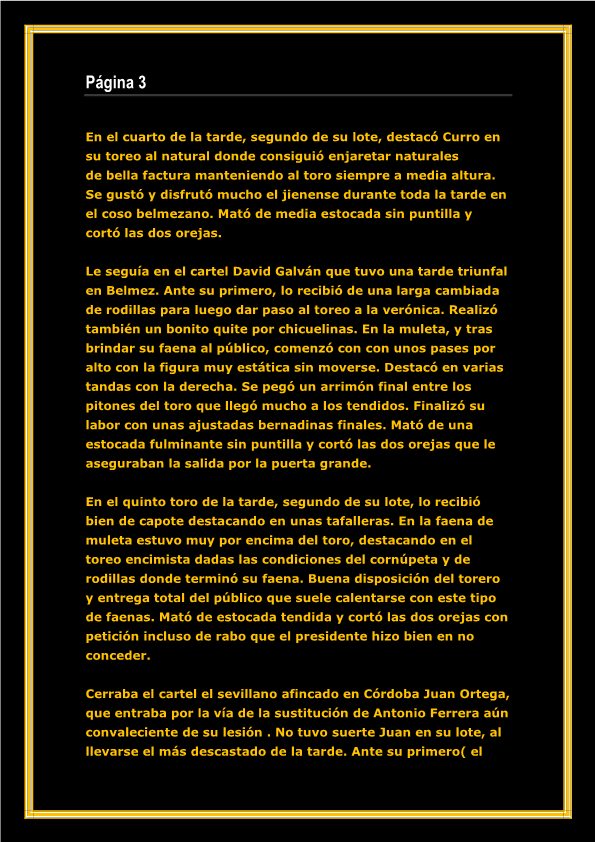 Página 3

En el cuarto de la tarde, segundo de su lote, destacó Curro en su toreo al natural donde consiguió enjaretar naturales de bella factura manteniendo al toro siempre a media altura. Se gustó y disfrutó mucho el jienense durante toda la tarde en el coso belmezano. Mató de media estocada sin puntilla y cortó las dos orejas.

Le seguía en el cartel David Galván que tuvo una tarde triunfal en Belmez. Ante su primero, lo recibió de una larga cambiada de rodillas para luego dar paso al toreo a la verónica. Realizó también un bonito quite por chicuelinas. En la muleta, y tras brindar su faena al público, comenzó con con unos pases por alto con la figura muy estática sin moverse. Destacó en varias tandas con la derecha. Se pegó un arrimón final entre los pitones del toro que llegó mucho a los tendidos. Finalizó su labor con unas ajustadas bernadinas finales. Mató de una estocada fulminante sin puntilla y cortó las dos orejas que le aseguraban la salida por la puerta grande.

En el quinto toro de la tarde, segundo de su lote, lo recibió bien de capote destacando en unas tafalleras. En la faena de muleta estuvo muy por encima del toro, destacando en el toreo encimista dadas las condiciones del cornúpeta y de rodillas donde terminó su faena. Buena disposición del torero y entrega total del público que suele calentarse con este tipo de faenas. Mató de estocada tendida y cortó las dos orejas con petición incluso de rabo que el presidente hizo bien en no conceder.

Cerraba el cartel el sevillano afincado en Córdoba Juan Ortega, que entraba por la vía de la sustitución de Antonio Ferrera aún convaleciente de su lesión . No tuvo suerte Juan en su lote, al llevarse el más descastado de la tarde. Ante su primero( el